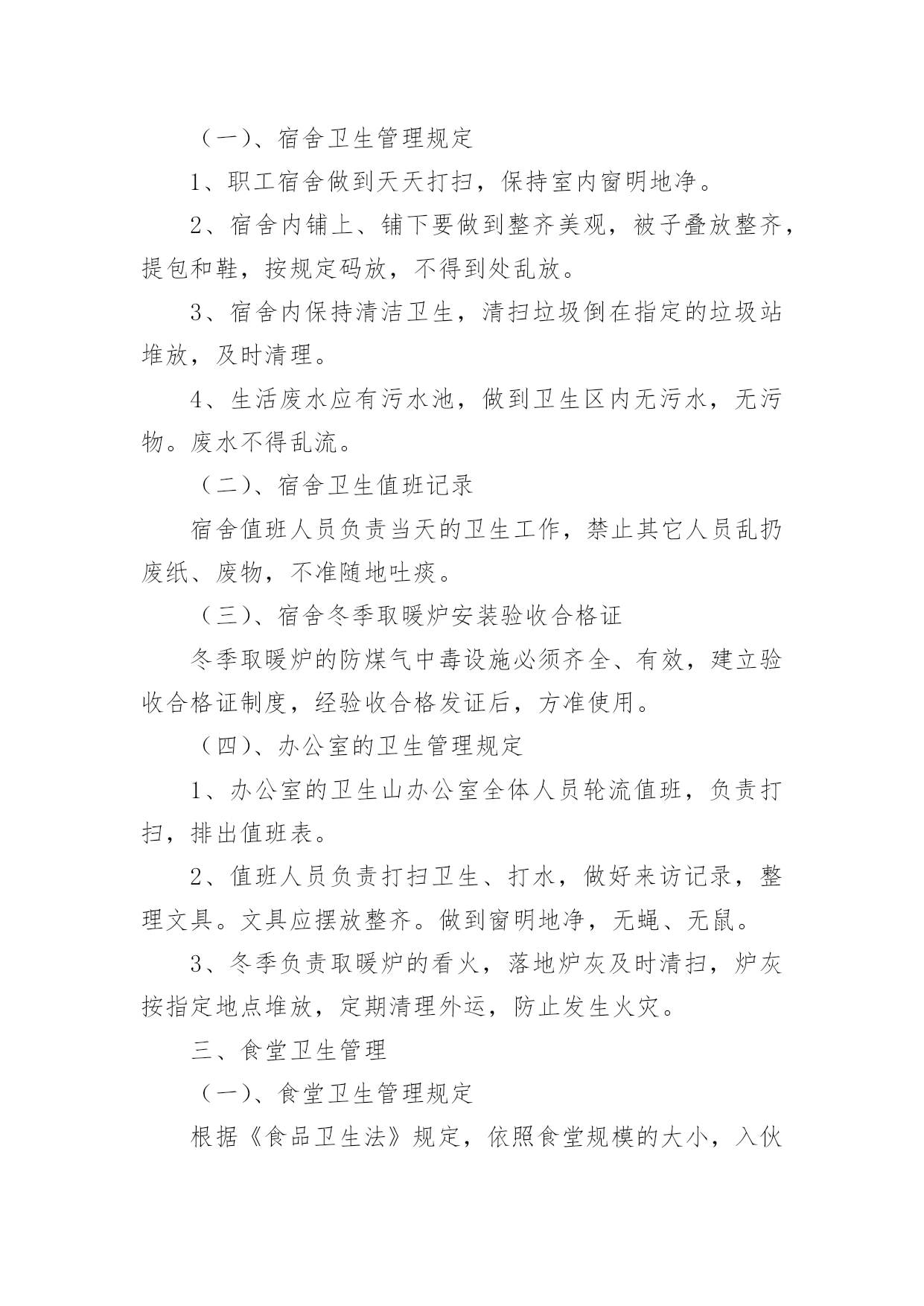 （一）、宿舍卫生管理规定

1、职工宿舍做到天天打扫，保持室内窗明地净。

2、宿舍内铺上、铺下要做到整齐美观，被子叠放整齐，提包和鞋，按规定码放，不得到处乱放。

3、宿舍内保持清洁卫生，清扫垃圾倒在指定的垃圾站堆放，及时清理。

4、生活废水应有污水池，做到卫生区内无污水，无污物。废水不得乱流。

（二）、宿舍卫生值班记录

宿舍值班人员负责当天的卫生工作，禁止其它人员乱扔废纸、废物，不准随地吐痰。

（三）、宿舍冬季取暖炉安装验收合格证

冬季取暖炉的防煤气中毒设施必须齐全、有效，建立验收合格证制度，经验收合格发证后，方准使用。

（四）、办公室的卫生管理规定

1、办公室的卫生山办公室全体人员轮流值班，负责打扫，排出值班表。

2、值班人员负责打扫卫生、打水，做好来访记录，整理文具。文具应摆放整齐。做到窗明地净，无蝇、无鼠。

3、冬季负责取暖炉的看火，落地炉灰及时清扫，炉灰按指定地点堆放，定期清理外运，防止发生火灾。

三、食堂卫生管理

（一）、食堂卫生管理规定

根据《食品卫生法》规定，依照食堂规模的大小，入伙